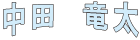 中田　竜太